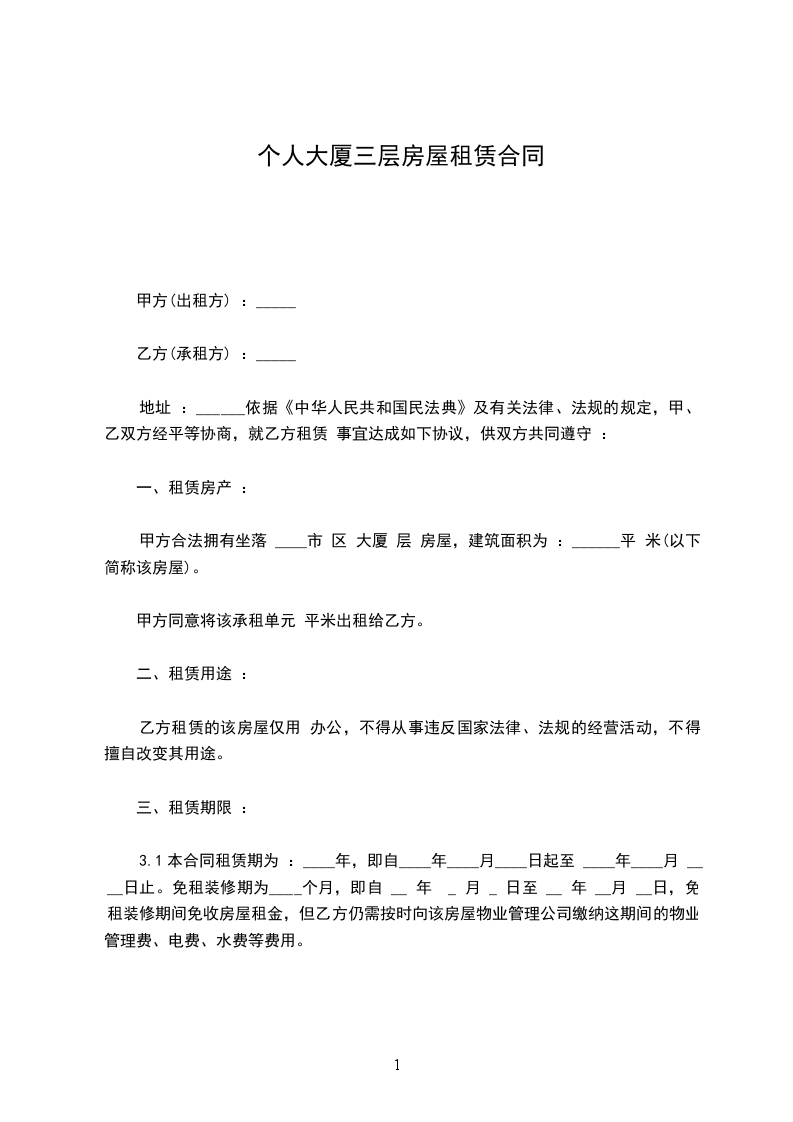 个人大厦三层房屋租赁合同

甲方(出租方) ：_____

乙方(承租方) ：_____

地址 ：______依据《中华人民共和国民法典》及有关法律、法规的规定，甲、乙双方经平等协商，就乙方租赁 事宜达成如下协议，供双方共同遵守 ：

一、租赁房产 ：

甲方合法拥有坐落 ____市 区 大厦 层 房屋，建筑面积为 ：______平 米(以下简称该房屋)。

甲方同意将该承租单元 平米出租给乙方。

二、租赁用途 ：

乙方租赁的该房屋仅用 办公，不得从事违反国家法律、法规的经营活动，不得擅自改变其用途。

三、租赁期限 ：

3.1 本合同租赁期为 ：____年，即自____年____月____日起至 ____年____月 ____日止。免租装修期为____个月，即自 __ 年 _ 月 _ 日至 __ 年 __月 __日，免租装修期间免收房屋租金，但乙方仍需按时向该房屋物业管理公司缴纳这期间的物业管理费、电费、水费等费用。

1